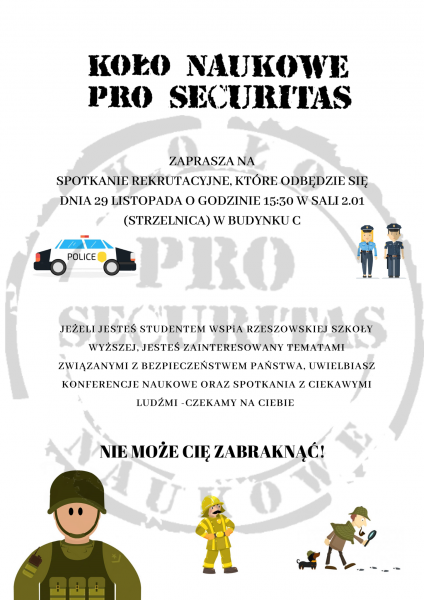 KOŁO NAUKOWE
PRO SECURITAS

ZAPRASZA NA
SPOTKANIE REKRUTACYJNE, KTÓRE ODBĘDZIE SIĘ DNIA 29 LISTOPADA O GODZINIE 15:30 W SALI 2.01 (STRZELNICA) W BUDYNKU C

POLICE

JEŻELI JESTEŚ STUDENTEM WSPIA RZESZOWSKIEJ SZKOŁY WYŻSZEJ, JESTEŚ ZAINTERESOWANY TEMATAMI ZWIĄZANYMI Z BEZPIECZEŃSTWEM PAŃSTWA, UWIELBIASZ KONFERENCJE NAUKOWE ORAZ SPOTKANIA Z CIEKAWYMI LUDŹMI -CZEKAMY NA CIEBIE

NIE MOŻE CIĘ ZABRAKNĄĆ!

KOŁO PRO SECURITAS NAUKOWE